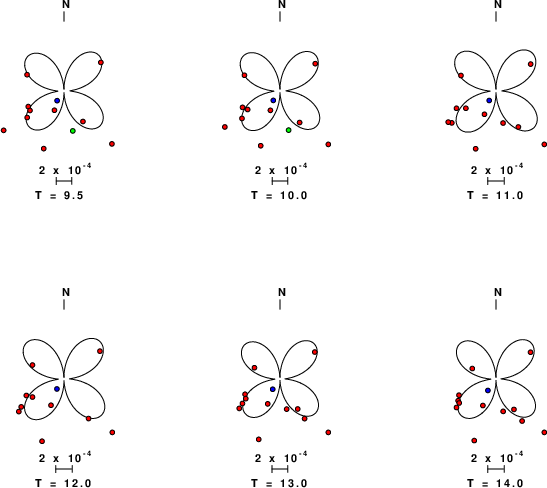 N

$2 \times 10^{-4}$

T = 9.5

N

$2 \times 10^{-4}$

T = 10.0

N

$2 \times 10^{-4}$

T = 11.0

N

$2 \times 10^{-4}$

T = 12.0

N

$2 \times 10^{-4}$

T = 13.0

N

$2 \times 10^{-4}$

T = 14.0